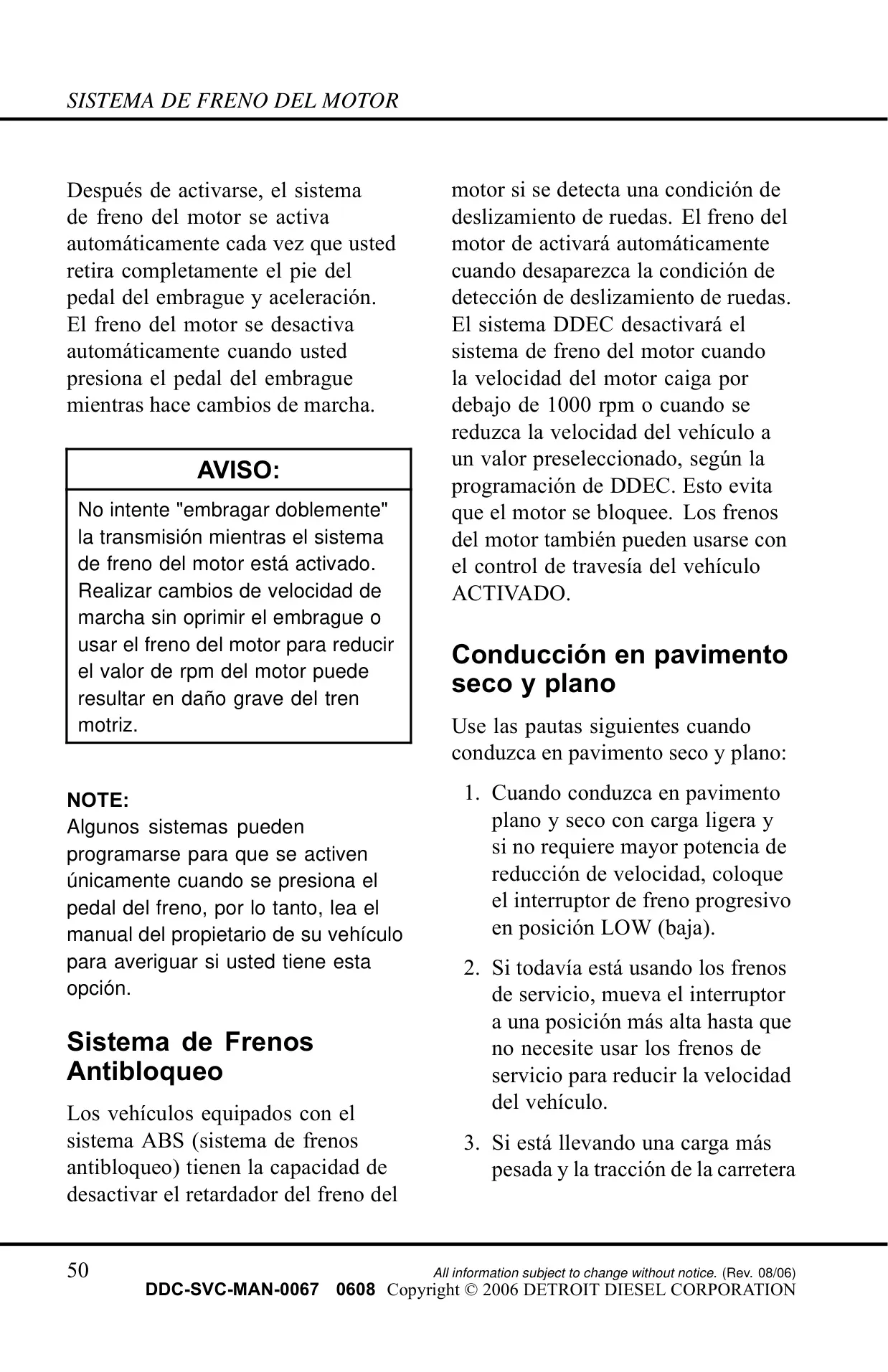 SISTEMA DE FRENO DEL MOTOR

Después de activarse, el sistema de freno del motor se activa automáticamente cada vez que usted retira completamente el pie del pedal del embrague y aceleración. El freno del motor se desactiva automáticamente cuando usted presiona el pedal del embrague mientras hace cambios de marcha.

AVISO:

No intente "embragar doblemente" la transmisión mientras el sistema de freno del motor está activado. Realizar cambios de velocidad de marcha sin oprimir el embrague o usar el freno del motor para reducir el valor de rpm del motor puede resultar en daño grave del tren motriz.

NOTE:
Algunos sistemas pueden programarse para que se activen únicamente cuando se presiona el pedal del freno, por lo tanto, lea el manual del propietario de su vehículo para averiguar si usted tiene esta opción.

Sistema de Frenos Antibloqueo

Los vehículos equipados con el sistema ABS (sistema de frenos antibloqueo) tienen la capacidad de desactivar el retardador del freno del motor si se detecta una condición de deslizamiento de ruedas. El freno del motor de activará automáticamente cuando desaparezca la condición de detección de deslizamiento de ruedas. El sistema DDEC desactivará el sistema de freno del motor cuando la velocidad del motor caiga por debajo de 1000 rpm o cuando se reduzca la velocidad del vehículo a un valor preseleccionado, según la programación de DDEC. Esto evita que el motor se bloquee. Los frenos del motor también pueden usarse con el control de travesía del vehículo ACTIVADO.

Conducción en pavimento seco y plano

Use las pautas siguientes cuando conduzca en pavimento seco y plano:

1. Cuando conduzca en pavimento plano y seco con carga ligera y si no requiere mayor potencia de reducción de velocidad, coloque el interruptor de freno progresivo en posición LOW (baja).

2. Si todavía está usando los frenos de servicio, mueva el interruptor a una posición más alta hasta que no necesite usar los frenos de servicio para reducir la velocidad del vehículo.

3. Si está llevando una carga más pesada y la tracción de la carretera

50

All information subject to change without notice. (Rev. 08/06)
DDC-SVC-MAN-0067 0608 Copyright © 2006 DETROIT DIESEL CORPORATION